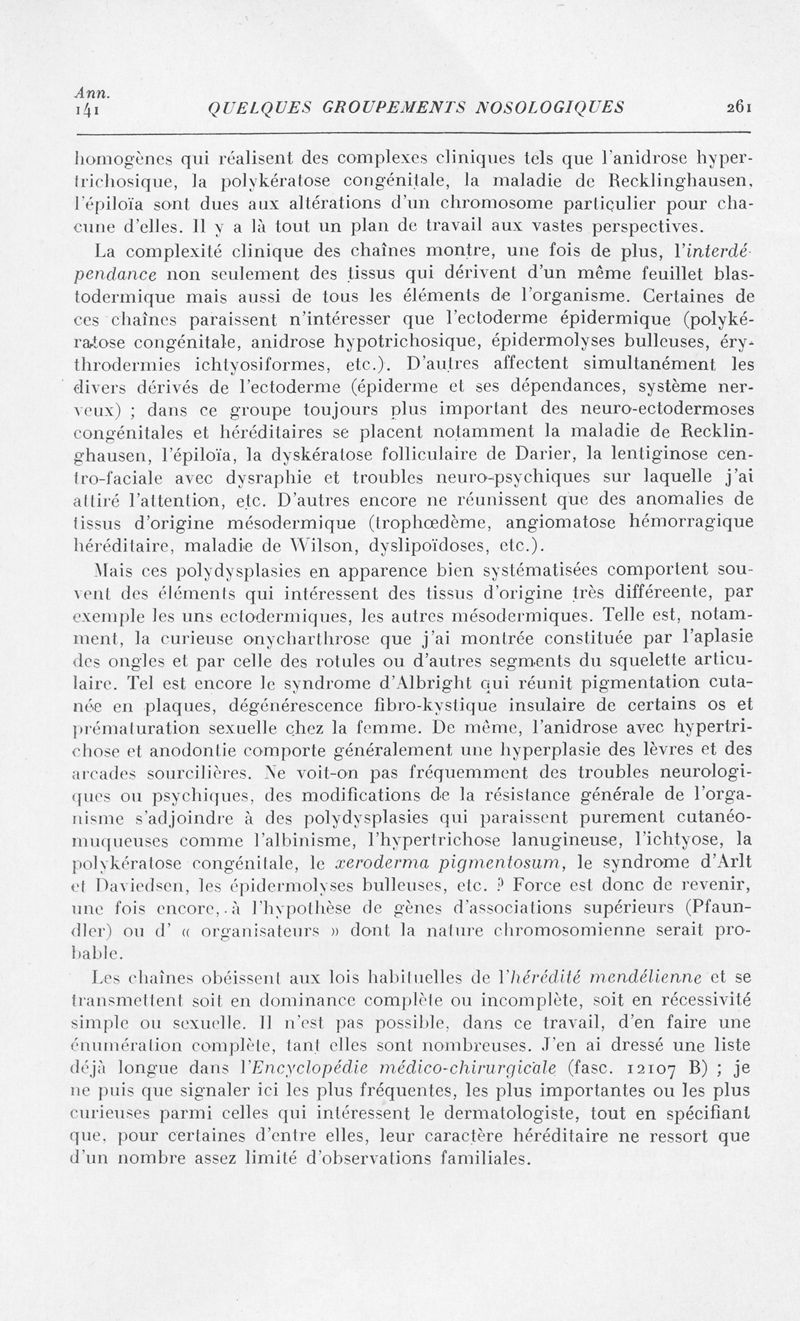 Ann. 141 QUELQUES GROUPEMENTS NOSOLOGIQUES 261

homogènes qui réalisent des complexes cliniques tels que l'anidrose hypertrichosique, la polykératose congénitale, la maladie de Recklinghausen, l'épiloïa sont dues aux altérations d'un chromosome particulier pour chacune d'elles. Il y a là tout un plan de travail aux vastes perspectives.

La complexité clinique des chaînes montre, une fois de plus, l'interdépendance non seulement des tissus qui dérivent d'un même feuillet blastodermique mais aussi de tous les éléments de l'organisme. Certaines de ces chaînes paraissent n'intéresser que l'ectoderme épidermique (polykératose congénitale, anidrose hypotrichosique, épidermolyses bulleuses, érythrodermies ichtyosiformes, etc.). D'autres affectent simultanément les divers dérivés de l'ectoderme (épiderme et ses dépendances, système nerveux) ; dans ce groupe toujours plus important des neuro-ectodermoses congénitales et héréditaires se placent notamment la maladie de Recklinghausen, l'épiloïa, la dyskératose folliculaire de Darier, la lentiginose centro-faciale avec dysraphie et troubles neuro-psychiques sur laquelle j'ai attiré l'attention, etc. D'autres encore ne réunissent que des anomalies de tissus d'origine mésodermique (trophœdème, angiomatose hémorragique héréditaire, maladie de Wilson, dyslipoïdoses, etc.).

Mais ces polydysplasies en apparence bien systématisées comportent souvent des éléments qui intéressent des tissus d'origine très différeente, par exemple les uns ectodermiques, les autres mésodermiques. Telle est, notamment, la curieuse onycharthrose que j'ai montrée constituée par l'aplasie des ongles et par celle des rotules ou d'autres segments du squelette articulaire. Tel est encore le syndrome d'Albright qui réunit pigmentation cutanée en plaques, dégénérescence fibro-kystique insulaire de certains os et prématuration sexuelle chez la femme. De même, l'anidrose avec hypertrichose et anodontie comporte généralement une hyperplasie des lèvres et des arcades sourcilières. Ne voit-on pas fréquemment des troubles neurologiques ou psychiques, des modifications de la résistance générale de l'organisme s'adjoindre à des polydysplasies qui paraissent purement cutanéo-muqueuses comme l'albinisme, l'hypertrichose lanugineuse, l'ichtyose, la polykératose congénitale, le xeroderma pigmentosum, le syndrome d'Arlt et Daviedsen, les épidermolyses bulleuses, etc. ? Force est donc de revenir, une fois encore, à l'hypothèse de gènes d'associations supérieurs (Pfaundler) ou d' « organisateurs » dont la nature chromosomienne serait probable.

Les chaînes obéissent aux lois habituelles de l'hérédité mendélienne et se transmettent soit en dominance complète ou incomplète, soit en récessivité simple ou sexuelle. Il n'est pas possible, dans ce travail, d'en faire une énumération complète, tant elles sont nombreuses. J'en ai dressé une liste déjà longue dans l'Encyclopédie médico-chirurgicale (fasc. 12107 B) ; je ne puis que signaler ici les plus fréquentes, les plus importantes ou les plus curieuses parmi celles qui intéressent le dermatologiste, tout en spécifiant que, pour certaines d'entre elles, leur caractère héréditaire ne ressort que d'un nombre assez limité d'observations familiales.